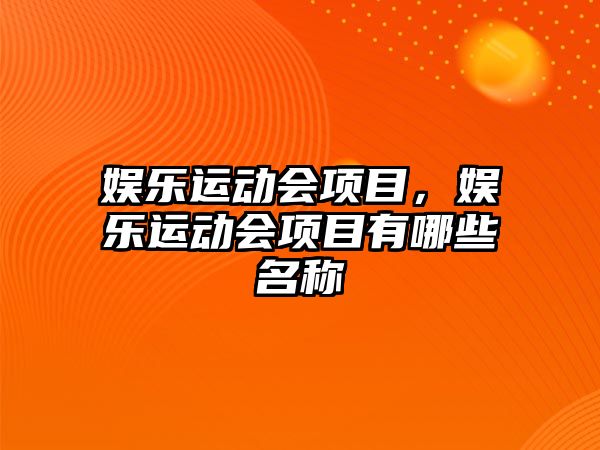 娱乐运动会项目，娱乐运动会项目有哪些名称